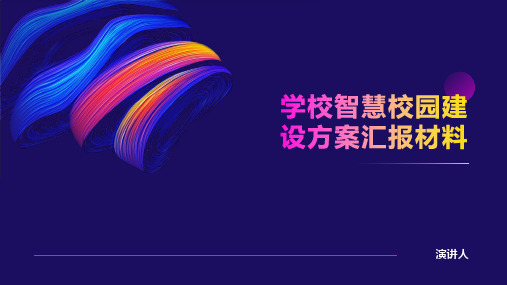 学校智慧校园建设方案汇报材料

演讲人